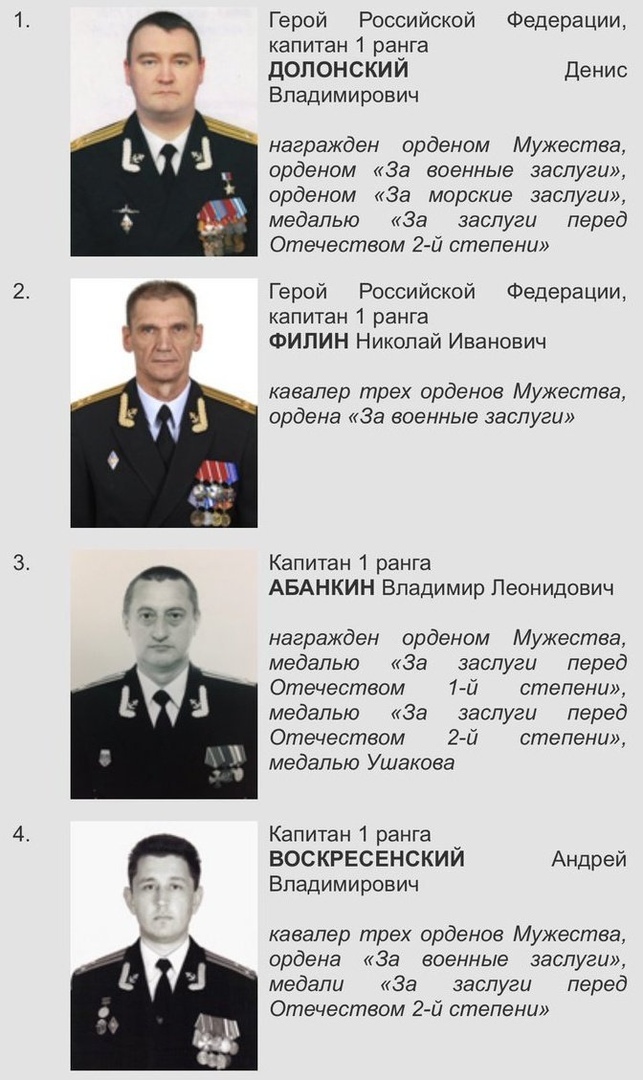 1.

Герой Российской Федерации, капитан 1 ранга
**ДОЛОНСКИЙ** Денис Владимирович

награжден орденом Мужества, орденом «За военные заслуги», орденом «За морские заслуги», медалью «За заслуги перед Отечеством 2-й степени»

2.

Герой Российской Федерации, капитан 1 ранга
**ФИЛИН** Николай Иванович

кавалер трех орденов Мужества, ордена «За военные заслуги»

3.

Капитан 1 ранга
**АБАНКИН** Владимир Леонидович

награжден орденом Мужества, медалью «За заслуги перед Отечеством 1-й степени», медалью «За заслуги перед Отечеством 2-й степени», медалью Ушакова

4.

Капитан 1 ранга
**ВОСКРЕСЕНСКИЙ** Андрей Владимирович

кавалер трех орденов Мужества, ордена «За военные заслуги», медали «За заслуги перед Отечеством 2-й степени»